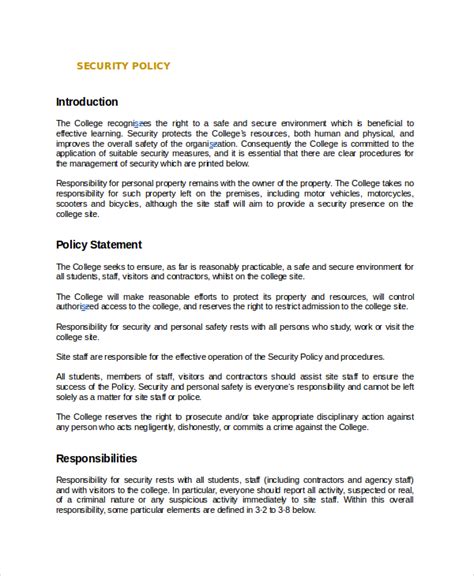 SECURITY POLICY

Introduction

The College recognises the right to a safe and secure environment which is beneficial to effective learning. Security protects the College's resources, both human and physical, and improves the overall safety of the organisation. Consequently the College is committed to the application of suitable security measures, and it is essential that there are clear procedures for the management of security which are printed below.

Responsibility for personal property remains with the owner of the property. The College takes no responsibility for such property left on the premises, including motor vehicles, motorcycles, scooters and bicycles, although the site staff will aim to provide a security presence on the college site.

Policy Statement

The College seeks to ensure, as far is reasonably practicable, a safe and secure environment for all students, staff, visitors and contractors, whilst on the college site.

The College will make reasonable efforts to protect its property and resources, will control authorised access to the college, and reserves the right to restrict admission to the college site.

Responsibility for security and personal safety rests with all persons who study, work or visit the college site.

Site staff are responsible for the effective operation of the Security Policy and procedures.

All students, members of staff, visitors and contractors should assist site staff to ensure the success of the Policy. Security and personal safety is everyone's responsibility and cannot be left solely as a matter for site staff or police.

The College reserves the right to prosecute and/or take appropriate disciplinary action against any person who acts negligently, dishonestly, or commits a crime against the College.

Responsibilities

Responsibility for security rests with all students, staff (including contractors and agency staff) and with visitors to the college. In particular, everyone should report all activity, suspected or real, of a criminal nature or any suspicious activity immediately to site staff. Within this overall responsibility, some particular elements are defined in 3-2 to 3-8 below.